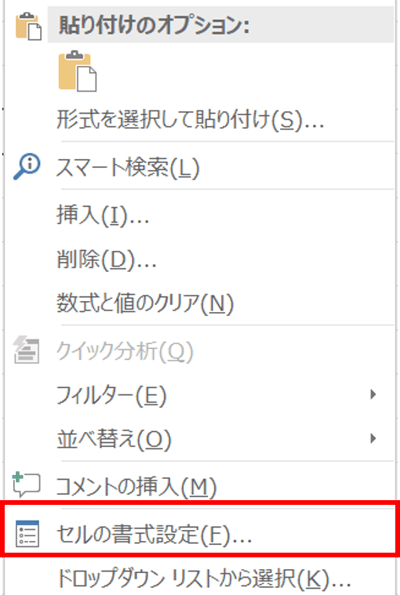 貼り付けのオプション:

形式を選択して貼り付け(S)...

スマート検索(L)

挿入(I)...

削除(D)...

数式と値のクリア(N)

クイック分析(Q)

フィルター(E)

並べ替え(O)

コメントの挿入(M)

セルの書式設定(F)...

ドロップダウン リストから選択(K)...